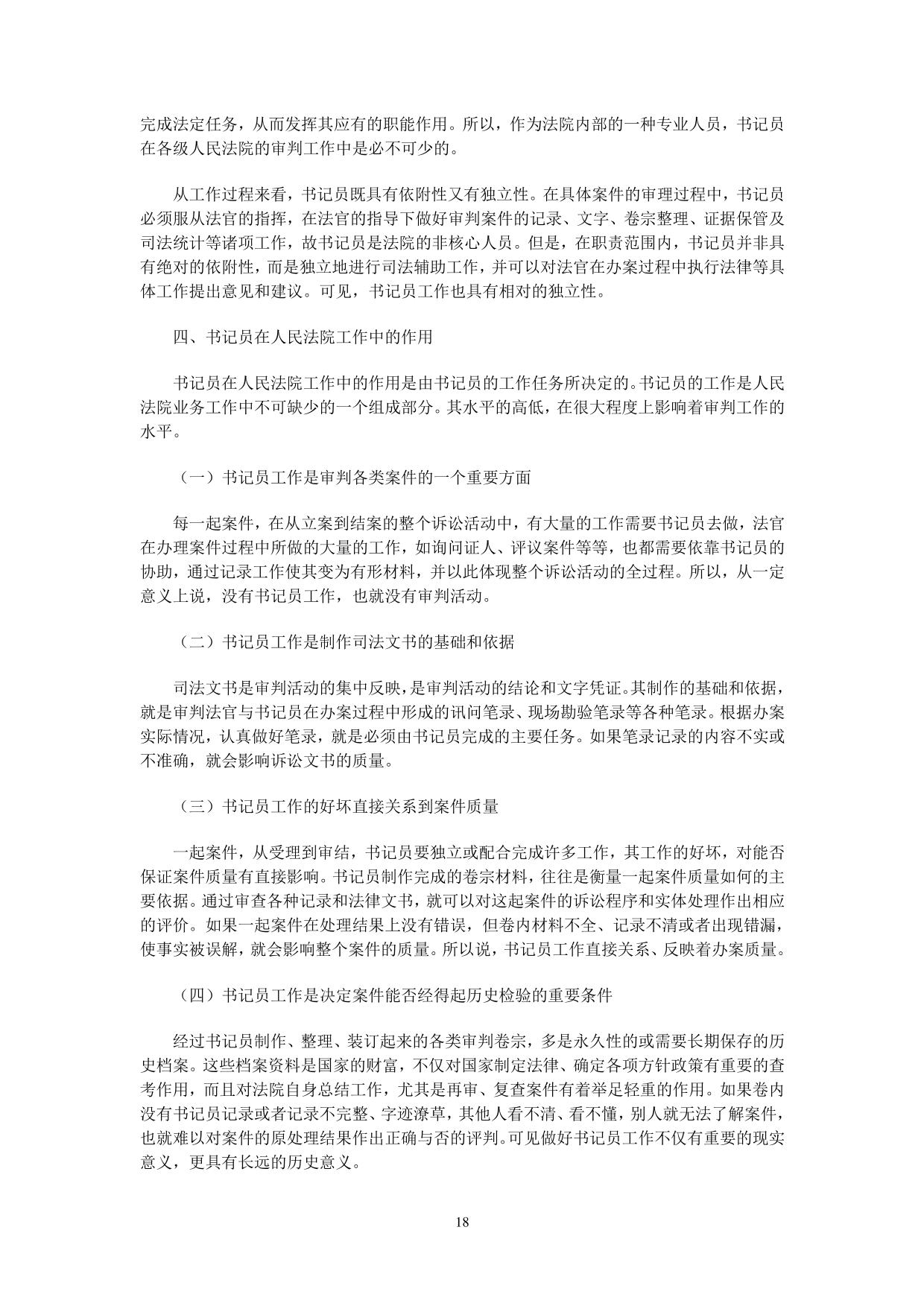 完成法定任务，从而发挥其应有的职能作用。所以，作为法院内部的一种专业人员，书记员在各级人民法院的审判工作中是必不可少的。

从工作过程来看，书记员既具有依附性又有独立性。在具体案件的审理过程中，书记员必须服从法官的指挥，在法官的指导下做好审判案件的记录、文字、卷宗整理、证据保管及司法统计等诸项工作，故书记员是法院的非核心人员。但是，在职责范围内，书记员并非具有绝对的依附性，而是独立地进行司法辅助工作，并可以对法官在办案过程中执行法律等具体工作提出意见和建议。可见，书记员工作也具有相对的独立性。

四、书记员在人民法院工作中的作用

书记员在人民法院工作中的作用是由书记员的工作任务所决定的。书记员的工作是人民法院业务工作中不可缺少的一个组成部分。其水平的高低，在很大程度上影响着审判工作的水平。

（一）书记员工作是审判各类案件的一个重要方面

每一起案件，在从立案到结案的整个诉讼活动中，有大量的工作需要书记员去做，法官在办理案件过程中所做的大量的工作，如询问证人、评议案件等等，也都需要依靠书记员的协助，通过记录工作使其变为有形材料，并以此体现整个诉讼活动的全过程。所以，从一定意义上说，没有书记员工作，也就没有审判活动。

（二）书记员工作是制作司法文书的基础和依据

司法文书是审判活动的集中反映，是审判活动的结论和文字凭证。其制作的基础和依据，就是审判法官与书记员在办案过程中形成的讯问笔录、现场勘验笔录等各种笔录。根据办案实际情况，认真做好笔录，就是必须由书记员完成的主要任务。如果笔录记录的内容不实或不准确，就会影响诉讼文书的质量。

（三）书记员工作的好坏直接关系到案件质量

一起案件，从受理到审结，书记员要独立或配合完成许多工作，其工作的好坏，对能否保证案件质量有直接影响。书记员制作完成的卷宗材料，往往是衡量一起案件质量如何的主要依据。通过审查各种记录和法律文书，就可以对这起案件的诉讼程序和实体处理作出相应的评价。如果一起案件在处理结果上没有错误，但卷内材料不全、记录不清或者出现错漏，使事实被误解，就会影响整个案件的质量。所以说，书记员工作直接关系、反映着办案质量。

（四）书记员工作是决定案件能否经得起历史检验的重要条件

经过书记员制作、整理、装订起来的各类审判卷宗，多是永久性的或需要长期保存的历史档案。这些档案资料是国家的财富，不仅对国家制定法律、确定各项方针政策有重要的查考作用，而且对法院自身总结工作，尤其是再审、复查案件有着举足轻重的作用。如果卷内没有书记员记录或者记录不完整、字迹潦草，其他人看不清、看不懂，别人就无法了解案件，也就难以对案件的原处理结果作出正确与否的评判。可见做好书记员工作不仅有重要的现实意义，更具有长远的历史意义。

18